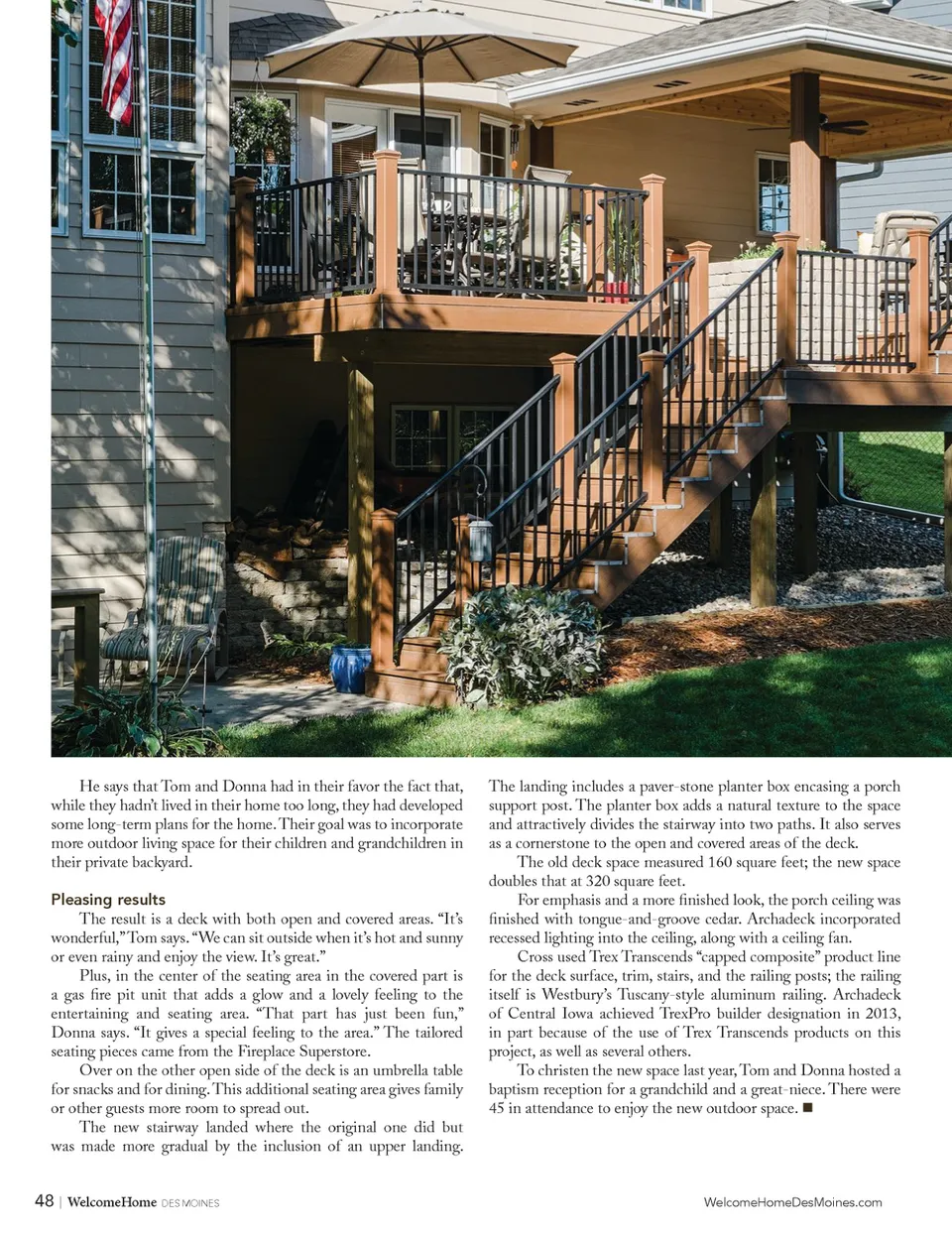 He says that Tom and Donna had in their favor the fact that, while they hadn't lived in their home too long, they had developed some long-term plans for the home. Their goal was to incorporate more outdoor living space for their children and grandchildren in their private backyard.

Pleasing results

The result is a deck with both open and covered areas. "It's wonderful," Tom says. "We can sit outside when it's hot and sunny or even rainy and enjoy the view. It's great."

Plus, in the center of the seating area in the covered part is a gas fire pit unit that adds a glow and a lovely feeling to the entertaining and seating area. "That part has just been fun," Donna says. "It gives a special feeling to the area." The tailored seating pieces came from the Fireplace Superstore.

Over on the other open side of the deck is an umbrella table for snacks and for dining. This additional seating area gives family or other guests more room to spread out.

The new stairway landed where the original one did but was made more gradual by the inclusion of an upper landing. The landing includes a paver-stone planter box encasing a porch support post. The planter box adds a natural texture to the space and attractively divides the stairway into two paths. It also serves as a cornerstone to the open and covered areas of the deck.

The old deck space measured 160 square feet; the new space doubles that at 320 square feet.

For emphasis and a more finished look, the porch ceiling was finished with tongue-and-groove cedar. Archadeck incorporated recessed lighting into the ceiling, along with a ceiling fan.

Cross used Trex Transcends "capped composite" product line for the deck surface, trim, stairs, and the railing posts; the railing itself is Westbury's Tuscany-style aluminum railing. Archadeck of Central Iowa achieved TrexPro builder designation in 2013, in part because of the use of Trex Transcends products on this project, as well as several others.

To christen the new space last year, Tom and Donna hosted a baptism reception for a grandchild and a great-niece. There were 45 in attendance to enjoy the new outdoor space. ■

48 | WelcomeHome DES MOINES

WelcomeHomeDesMoines.com